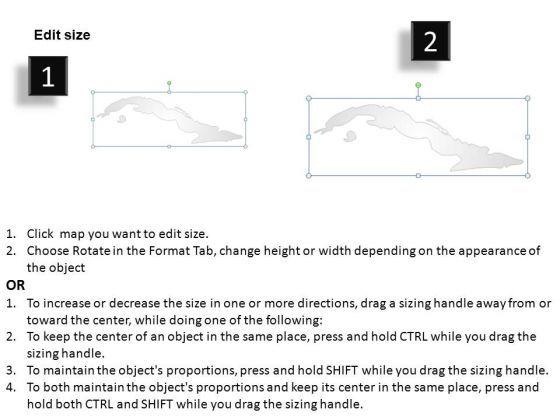 Edit size

1

2

1. Click map you want to edit size.
2. Choose Rotate in the Format Tab, change height or width depending on the appearance of the object

OR

1. To increase or decrease the size in one or more directions, drag a sizing handle away from or toward the center, while doing one of the following:
2. To keep the center of an object in the same place, press and hold CTRL while you drag the sizing handle.
3. To maintain the object's proportions, press and hold SHIFT while you drag the sizing handle.
4. To both maintain the object's proportions and keep its center in the same place, press and hold both CTRL and SHIFT while you drag the sizing handle.